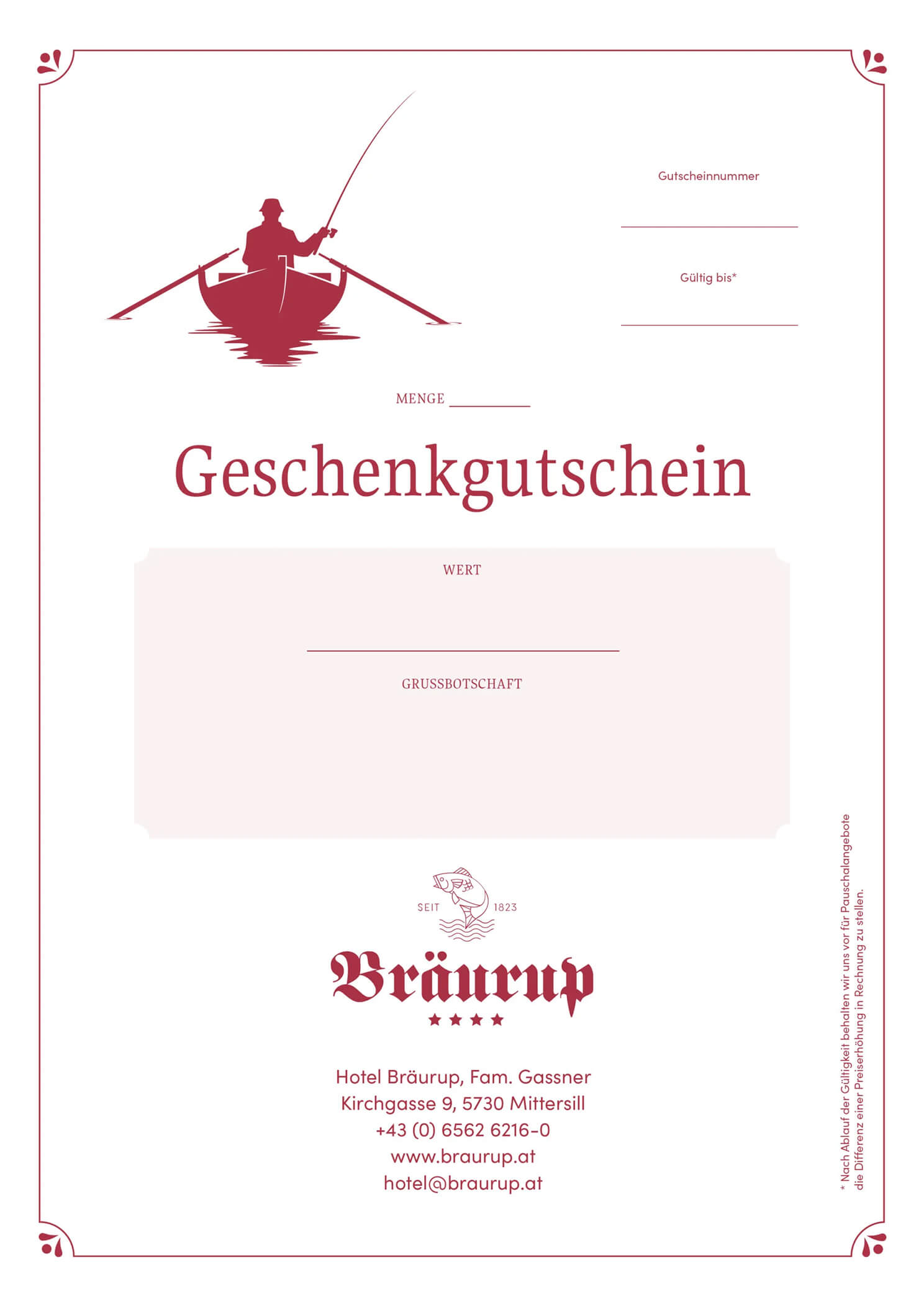 Gutscheinnummer

____

Gültig bis*

____

MENGE ____

Geschenkgutschein

WERT

____

GRUSSBOTSCHAFT

SEIT 1823

Bräurup

★★★★

Hotel Bräurup, Fam. Gassner
Kirchgasse 9, 5730 Mittersill
+43 (0) 6562 6216-0
www.braurup.at
hotel@braurup.at

* Nach Ablauf der Gültigkeit behalten wir uns vor für Pauschalangebote die Differenz einer Preiserhöhung in Rechnung zu stellen.